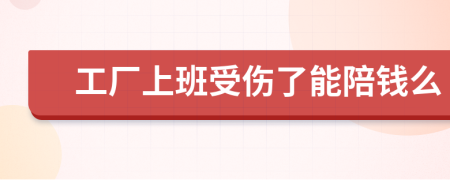 工厂上班受伤了能陪钱么